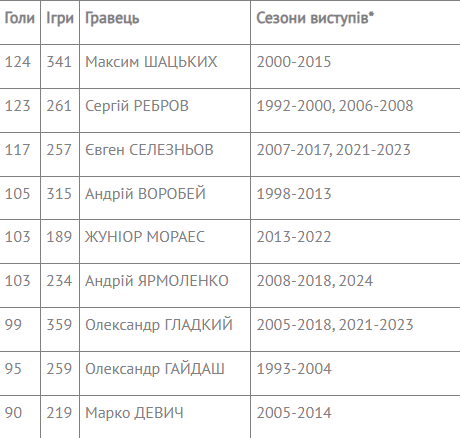 | Голи | Ігри | Гравець | Сезони виступів* |
|---|---|---|---|
| 124 | 341 | Максим ШАЦЬКИХ | 2000-2015 |
| 123 | 261 | Сергій РЕБРОВ | 1992-2000, 2006-2008 |
| 117 | 257 | Євген СЕЛЕЗНЬОВ | 2007-2017, 2021-2023 |
| 105 | 315 | Андрій ВОРОБЕЙ | 1998-2013 |
| 103 | 189 | ЖУНІОР МОРАЕС | 2013-2022 |
| 103 | 234 | Андрій ЯРМОЛЕНКО | 2008-2018, 2024 |
| 99 | 359 | Олександр ГЛАДКИЙ | 2005-2018, 2021-2023 |
| 95 | 259 | Олександр ГАЙДАШ | 1993-2004 |
| 90 | 219 | Марко ДЕВИЧ | 2005-2014 |